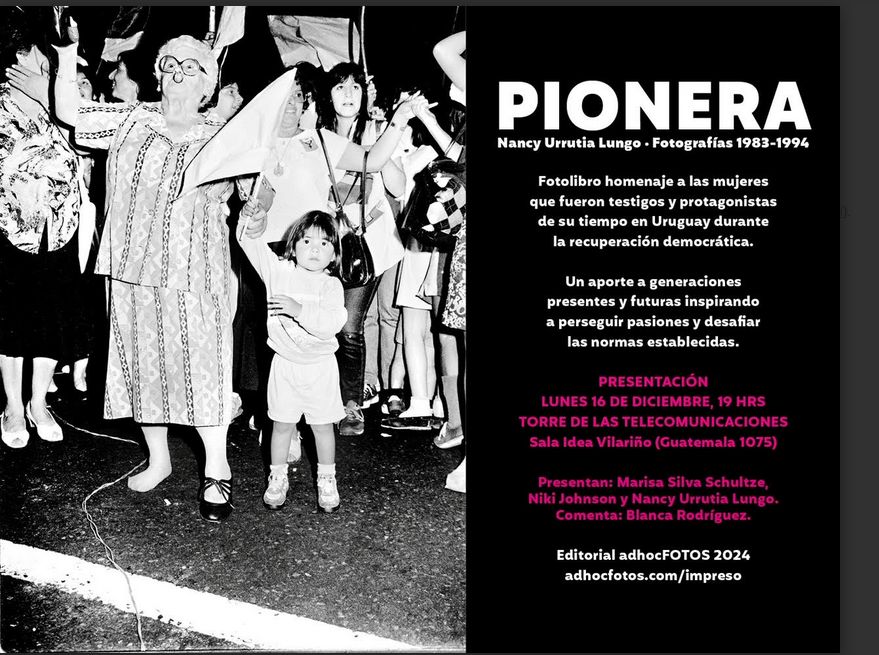 PIONERA

Nancy Urrutia Lungo · Fotografías 1983-1994

Fotolibro homenaje a las mujeres que fueron testigos y protagonistas de su tiempo en Uruguay durante la recuperación democrática.

Un aporte a generaciones presentes y futuras inspirando a perseguir pasiones y desafiar las normas establecidas.

PRESENTACIÓN
LUNES 16 DE DICIEMBRE, 19 HRS
TORRE DE LAS TELECOMUNICACIONES
Sala Idea Vilariño (Guatemala 1075)

Presentan: Marisa Silva Schultze, Niki Johnson y Nancy Urrutia Lungo.
Comenta: Blanca Rodríguez.

Editorial adhocFOTOS 2024
adhocfotos.com/impreso